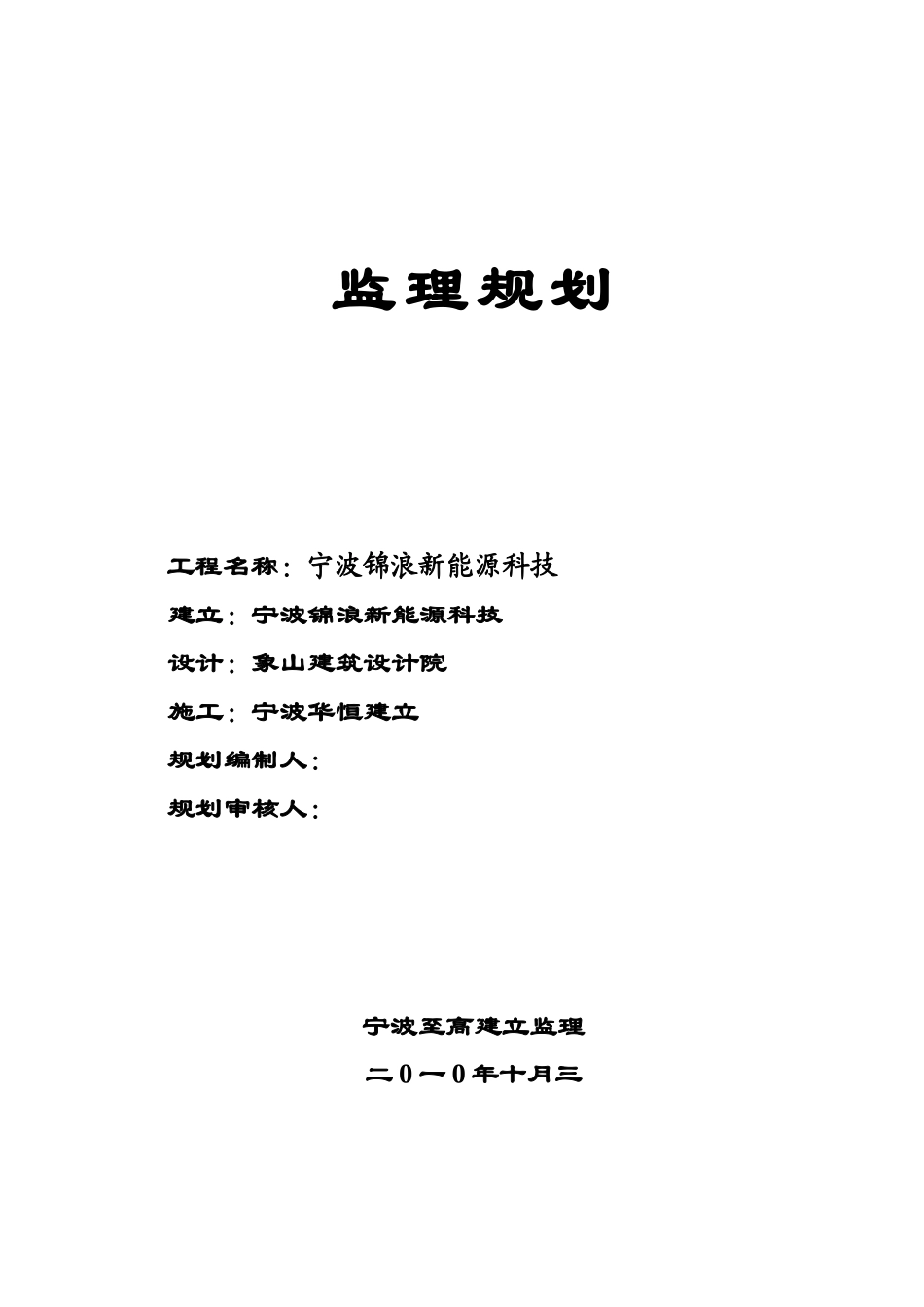 监理规划

工程名称：宁波锦浪新能源科技

建立：宁波锦浪新能源科技

设计：象山建筑设计院

施工：宁波华恒建立

规划编制人：

规划审核人：

宁波至高建立监理

二0一0年十月三